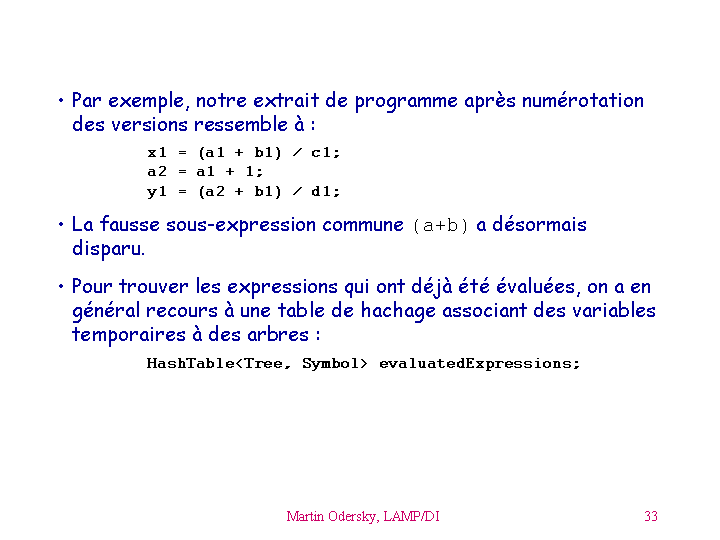 • Par exemple, notre extrait de programme après numérotation des versions ressemble à :

x1 = (a1 + b1) / c1;
a2 = a1 + 1;
y1 = (a2 + b1) / d1;

• La fausse sous-expression commune (a+b) a désormais disparu.

• Pour trouver les expressions qui ont déjà été évaluées, on a en général recours à une table de hachage associant des variables temporaires à des arbres :

HashTable<Tree, Symbol> evaluatedExpressions;

Martin Odersky, LAMP/DI 33